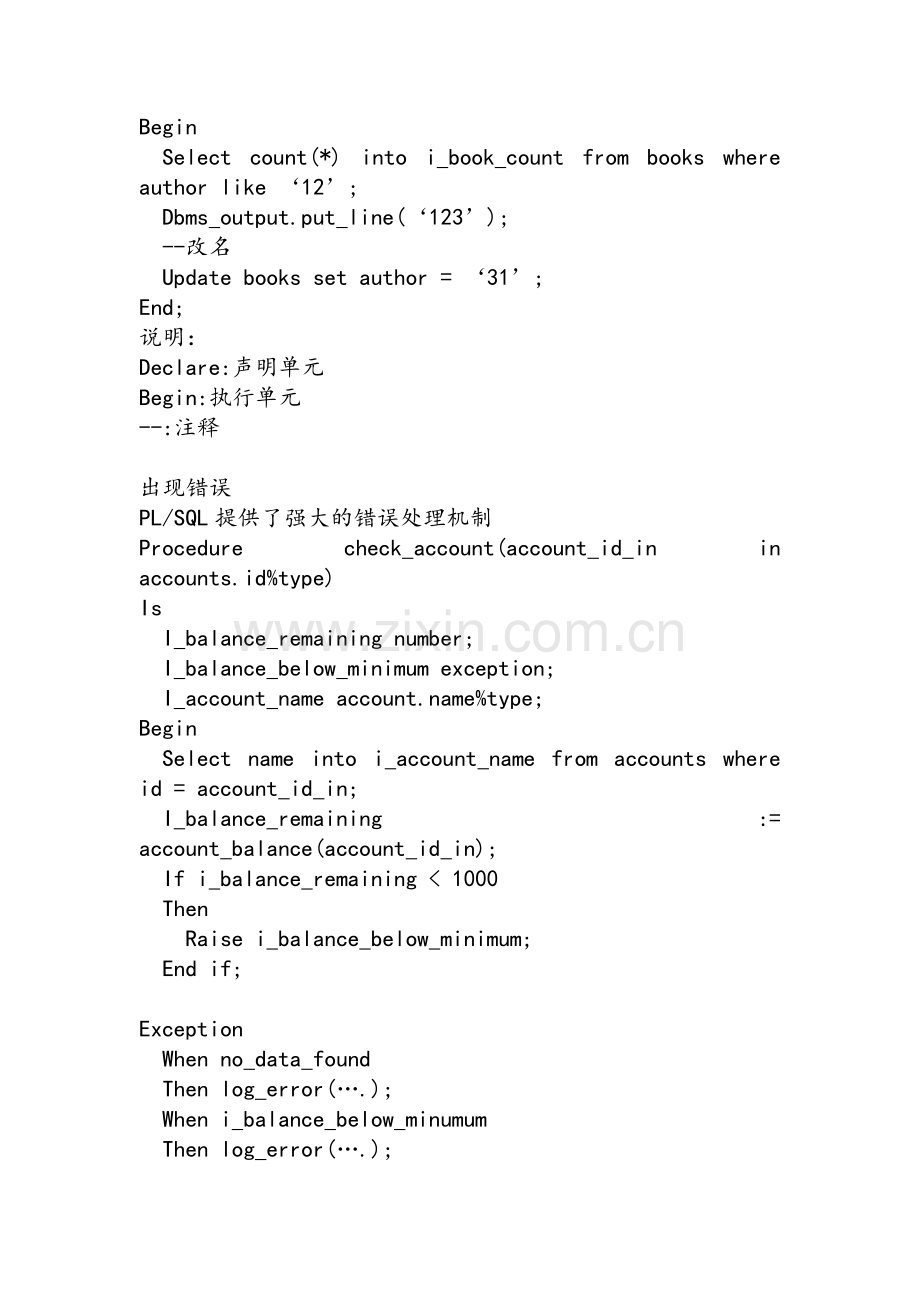 Begin
  Select count(*) into i_book_count from books where author like ‘12’;
  Dbms_output.put_line(‘123’);
  --改名
  Update books set author = ‘31’;
End;
说明:
Declare:声明单元
Begin:执行单元
--:注释

出现错误
PL/SQL提供了强大的错误处理机制
Procedure check_account(account_id_in in accounts.id%type)
Is
  I_balance_remaining number;
  I_balance_below_minimum exception;
  I_account_name account.name%type;
Begin
  Select name into i_account_name from accounts where id = account_id_in;
  I_balance_remaining := account_balance(account_id_in);
  If i_balance_remaining < 1000
  Then
    Raise i_balance_below_minimum;
  End if;

Exception
  When no_data_found
  Then log_error(….);
  When i_balance_below_minumum
  Then log_error(….);

www.zixin.com.cn